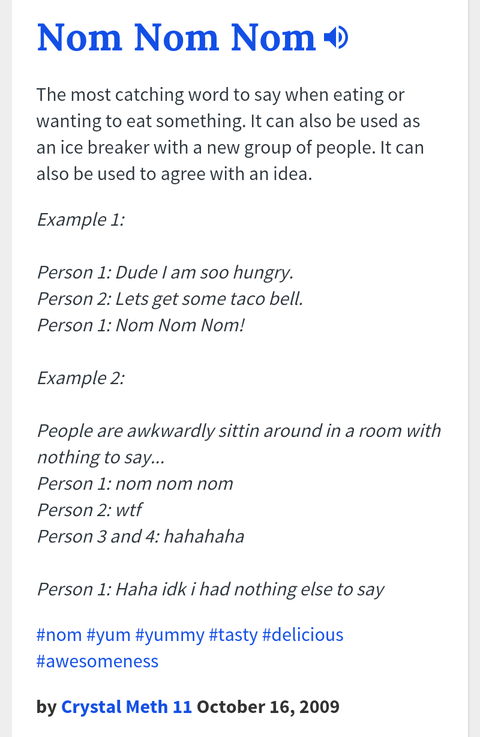 Nom Nom Nom

The most catching word to say when eating or wanting to eat something. It can also be used as an ice breaker with a new group of people. It can also be used to agree with an idea.

Example 1:

Person 1: Dude I am soo hungry.
Person 2: Lets get some taco bell.
Person 1: Nom Nom Nom!

Example 2:

People are awkwardly sittin around in a room with nothing to say...
Person 1: nom nom nom
Person 2: wtf
Person 3 and 4: hahahaha

Person 1: Haha idk i had nothing else to say

#nom #yum #yummy #tasty #delicious #awesomeness

by Crystal Meth 11 October 16, 2009